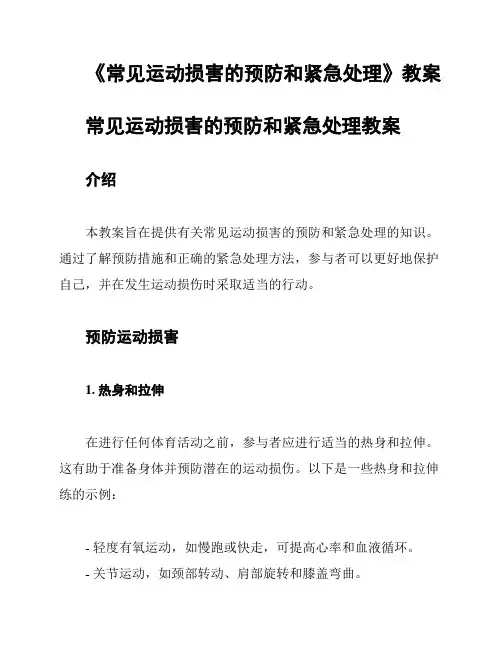 《常见运动损害的预防和紧急处理》教案

常见运动损害的预防和紧急处理教案

介绍

本教案旨在提供有关常见运动损害的预防和紧急处理的知识。通过了解预防措施和正确的紧急处理方法，参与者可以更好地保护自己，并在发生运动损伤时采取适当的行动。

预防运动损害

1. 热身和拉伸

在进行任何体育活动之前，参与者应进行适当的热身和拉伸。这有助于准备身体并预防潜在的运动损伤。以下是一些热身和拉伸练的示例：

- 轻度有氧运动，如慢跑或快走，可提高心率和血液循环。
- 关节运动，如颈部转动、肩部旋转和膝盖弯曲。